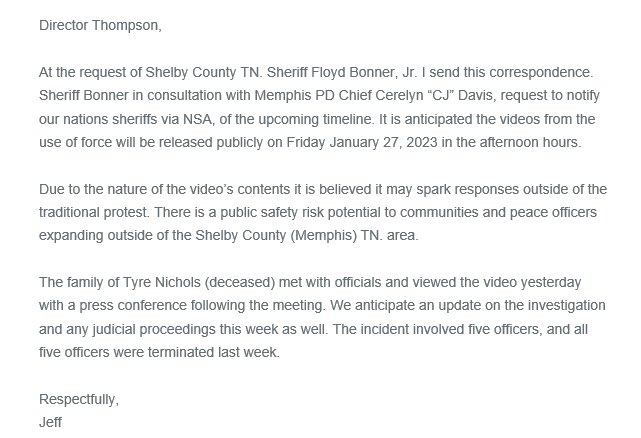 Director Thompson,

At the request of Shelby County TN. Sheriff Floyd Bonner, Jr. I send this correspondence. Sheriff Bonner in consultation with Memphis PD Chief Cerelyn “CJ” Davis, request to notify our nations sheriffs via NSA, of the upcoming timeline. It is anticipated the videos from the use of force will be released publicly on Friday January 27, 2023 in the afternoon hours.

Due to the nature of the video’s contents it is believed it may spark responses outside of the traditional protest. There is a public safety risk potential to communities and peace officers expanding outside of the Shelby County (Memphis) TN. area.

The family of Tyre Nichols (deceased) met with officials and viewed the video yesterday with a press conference following the meeting. We anticipate an update on the investigation and any judicial proceedings this week as well. The incident involved five officers, and all five officers were terminated last week.

Respectfully,
Jeff